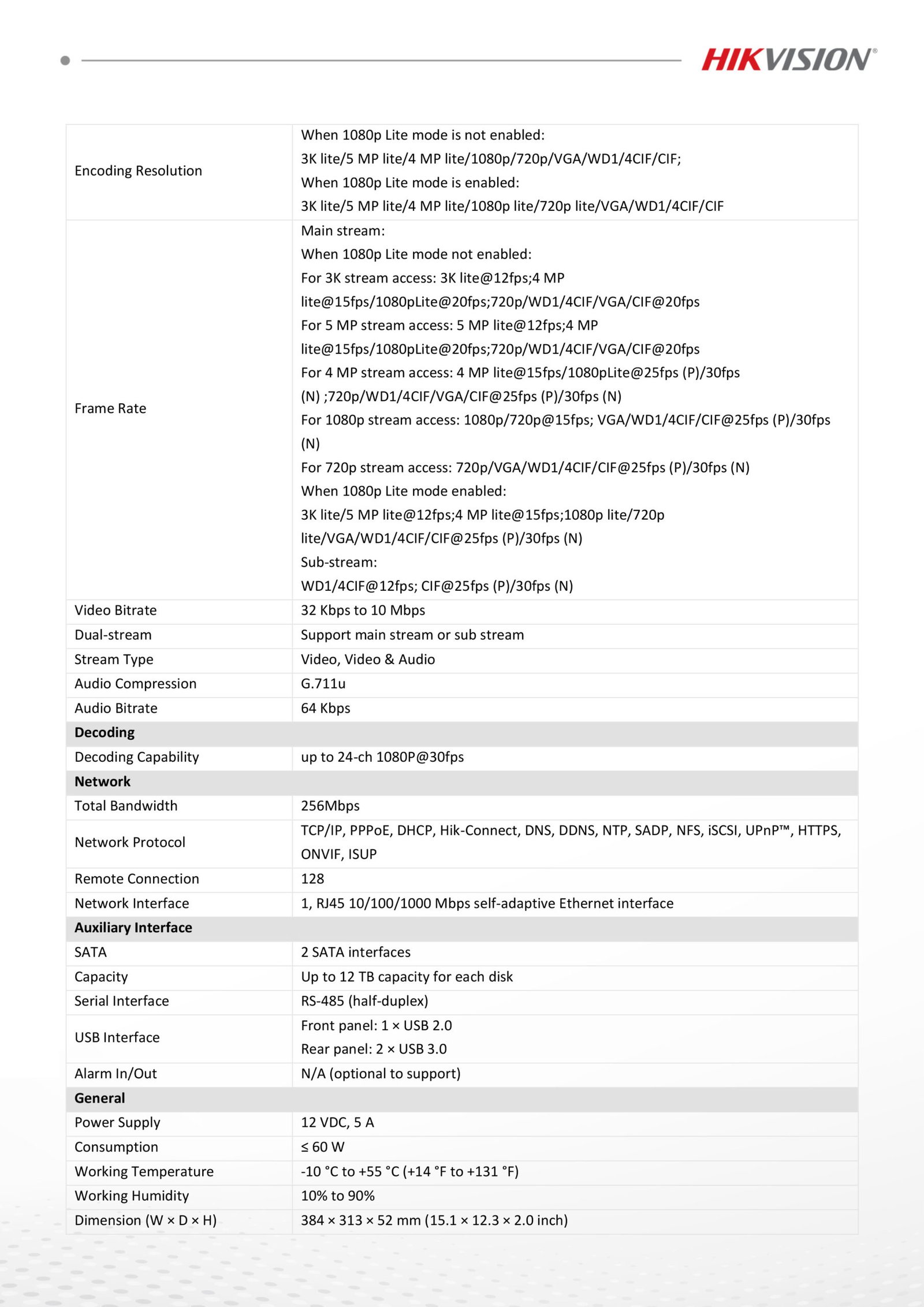 HIKVISION®

| | |
|---|---|
| Encoding Resolution | When 1080p Lite mode is not enabled: 3K lite/5 MP lite/4 MP lite/1080p/720p/VGA/WD1/4CIF/CIF; When 1080p Lite mode is enabled: 3K lite/5 MP lite/4 MP lite/1080p lite/720p lite/VGA/WD1/4CIF/CIF |
| Frame Rate | Main stream: When 1080p Lite mode not enabled: For 3K stream access: 3K lite@12fps;4 MP lite@15fps/1080pLite@20fps;720p/WD1/4CIF/VGA/CIF@20fps For 5 MP stream access: 5 MP lite@12fps;4 MP lite@15fps/1080pLite@20fps;720p/WD1/4CIF/VGA/CIF@20fps For 4 MP stream access: 4 MP lite@15fps/1080pLite@25fps (P)/30fps (N) ;720p/WD1/4CIF/VGA/CIF@25fps (P)/30fps (N) For 1080p stream access: 1080p/720p@15fps; VGA/WD1/4CIF/CIF@25fps (P)/30fps (N) For 720p stream access: 720p/VGA/WD1/4CIF/CIF@25fps (P)/30fps (N) When 1080p Lite mode enabled: 3K lite/5 MP lite@12fps;4 MP lite@15fps;1080p lite/720p lite/VGA/WD1/4CIF/CIF@25fps (P)/30fps (N) Sub-stream: WD1/4CIF@12fps; CIF@25fps (P)/30fps (N) |
| Video Bitrate | 32 Kbps to 10 Mbps |
| Dual-stream | Support main stream or sub stream |
| Stream Type | Video, Video & Audio |
| Audio Compression | G.711u |
| Audio Bitrate | 64 Kbps |
| **Decoding** | |
| Decoding Capability | up to 24-ch 1080P@30fps |
| **Network** | |
| Total Bandwidth | 256Mbps |
| Network Protocol | TCP/IP, PPPoE, DHCP, Hik-Connect, DNS, DDNS, NTP, SADP, NFS, iSCSI, UPnP™, HTTPS, ONVIF, ISUP |
| Remote Connection | 128 |
| Network Interface | 1, RJ45 10/100/1000 Mbps self-adaptive Ethernet interface |
| **Auxiliary Interface** | |
| SATA | 2 SATA interfaces |
| Capacity | Up to 12 TB capacity for each disk |
| Serial Interface | RS-485 (half-duplex) |
| USB Interface | Front panel: 1 × USB 2.0 Rear panel: 2 × USB 3.0 |
| Alarm In/Out | N/A (optional to support) |
| **General** | |
| Power Supply | 12 VDC, 5 A |
| Consumption | ≤ 60 W |
| Working Temperature | -10 °C to +55 °C (+14 °F to +131 °F) |
| Working Humidity | 10% to 90% |
| Dimension (W × D × H) | 384 × 313 × 52 mm (15.1 × 12.3 × 2.0 inch) |